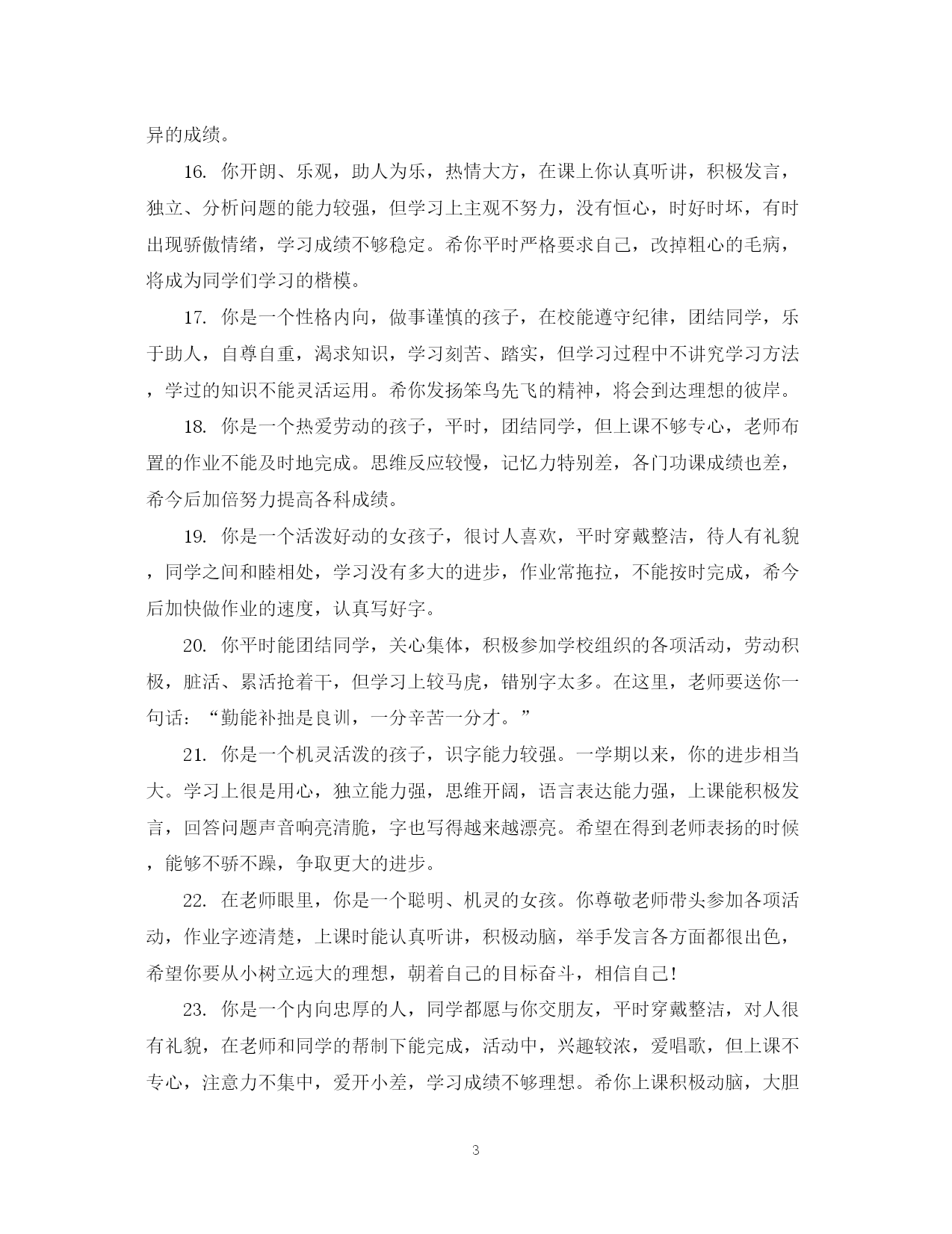 异的成绩。

16. 你开朗、乐观，助人为乐，热情大方，在课上你认真听讲，积极发言，独立、分析问题的能力较强，但学习上主观不努力，没有恒心，时好时坏，有时出现骄傲情绪，学习成绩不够稳定。希你平时严格要求自己，改掉粗心的毛病，将成为同学们学习的楷模。

17. 你是一个性格内向，做事谨慎的孩子，在校能遵守纪律，团结同学，乐于助人，自尊自重，渴求知识，学习刻苦、踏实，但学习过程中不讲究学习方法，学过的知识不能灵活运用。希你发扬笨鸟先飞的精神，将会到达理想的彼岸。

18. 你是一个热爱劳动的孩子，平时，团结同学，但上课不够专心，老师布置的作业不能及时地完成。思维反应较慢，记忆力特别差，各门功课成绩也差，希今后加倍努力提高各科成绩。

19. 你是一个活泼好动的女孩子，很讨人喜欢，平时穿戴整洁，待人有礼貌，同学之间和睦相处，学习没有多大的进步，作业常拖拉，不能按时完成，希今后加快做作业的速度，认真写好字。

20. 你平时能团结同学，关心集体，积极参加学校组织的各项活动，劳动积极，脏活、累活抢着干，但学习上较马虎，错别字太多。在这里，老师要送你一句话：“勤能补拙是良训，一分辛苦一分才。”

21. 你是一个机灵活泼的孩子，识字能力较强。一学期以来，你的进步相当大。学习上很是用心，独立能力强，思维开阔，语言表达能力强，上课能积极发言，回答问题声音响亮清脆，字也写得越来越漂亮。希望在得到老师表扬的时候，能够不骄不躁，争取更大的进步。

22. 在老师眼里，你是一个聪明、机灵的女孩。你尊敬老师带头参加各项活动，作业字迹清楚，上课时能认真听讲，积极动脑，举手发言各方面都很出色，希望你要从小树立远大的理想，朝着自己的目标奋斗，相信自己!

23. 你是一个内向忠厚的人，同学都愿与你交朋友，平时穿戴整洁，对人很有礼貌，在老师和同学的帮制下能完成，活动中，兴趣较浓，爱唱歌，但上课不专心，注意力不集中，爱开小差，学习成绩不够理想。希你上课积极动脑，大胆

3